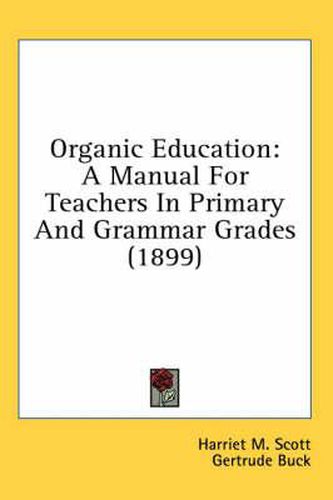 Organic Education: A Manual For Teachers In Primary And Grammar Grades (1899)

Harriet M. Scott
Gertrude Buck